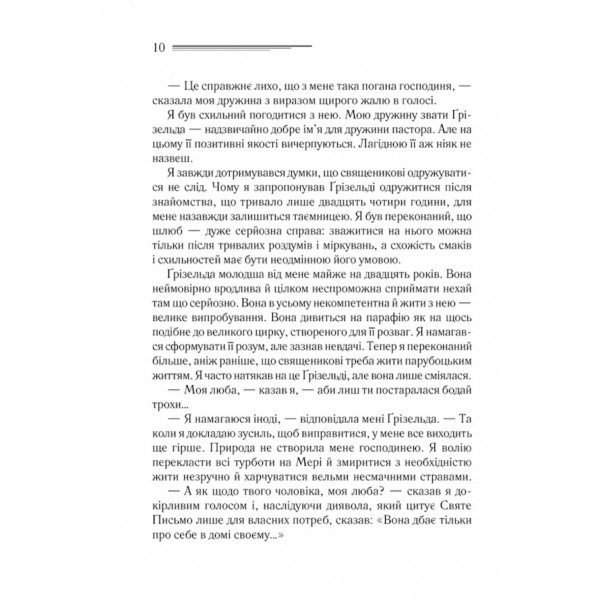 10

— Це справжнє лихо, що з мене така погана господиня, — сказала моя дружина з виразом щирого жалю в голосі.

Я був схильний погодитися з нею. Мою дружину звати Ґрізельда — надзвичайно добре ім'я для дружини пастора. Але на цьому її позитивні якості вичерпуються. Лагідною її аж ніяк не назвеш.

Я завжди дотримувався думки, що священикові одружуватися не слід. Чому я запропонував Ґрізельді одружитися після знайомства, що тривало лише двадцять чотири години, для мене назавжди залишиться таємницею. Я був переконаний, що шлюб — дуже серйозна справа: зважитися на нього можна тільки після тривалих роздумів і міркувань, а схожість смаків і схильностей має бути неодмінною його умовою.

Ґрізельда молодша від мене майже на двадцять років. Вона неймовірно вродлива й цілком неспроможна сприймати нехай там що серйозно. Вона в усьому некомпетентна й жити з нею — велике випробування. Вона дивиться на парафію як на щось подібне до великого цирку, створеного для її розваг. Я намагався сформувати її розум, але зазнав невдачі. Тепер я переконаний більше, аніж раніше, що священикові треба жити парубоцьким життям. Я часто натякав на це Ґрізельді, але вона лише сміялася.

— Моя люба, — казав я, — аби лиш ти постаралася бодай трохи...

— Я намагаюся іноді, — відповідала мені Ґрізельда. — Та коли я докладаю зусиль, щоб виправитися, у мене все виходить ще гірше. Природа не створила мене господинею. Я волію перекласти всі турботи на Мері й змиритися з необхідністю жити незручно й харчуватися вельми несмачними стравами.

— А як щодо твого чоловіка, моя люба? — сказав я докірливим голосом і, наслідуючи диявола, який цитує Святе Письмо лише для власних потреб, сказав: «Вона дбає тільки про себе в домі своєму...»